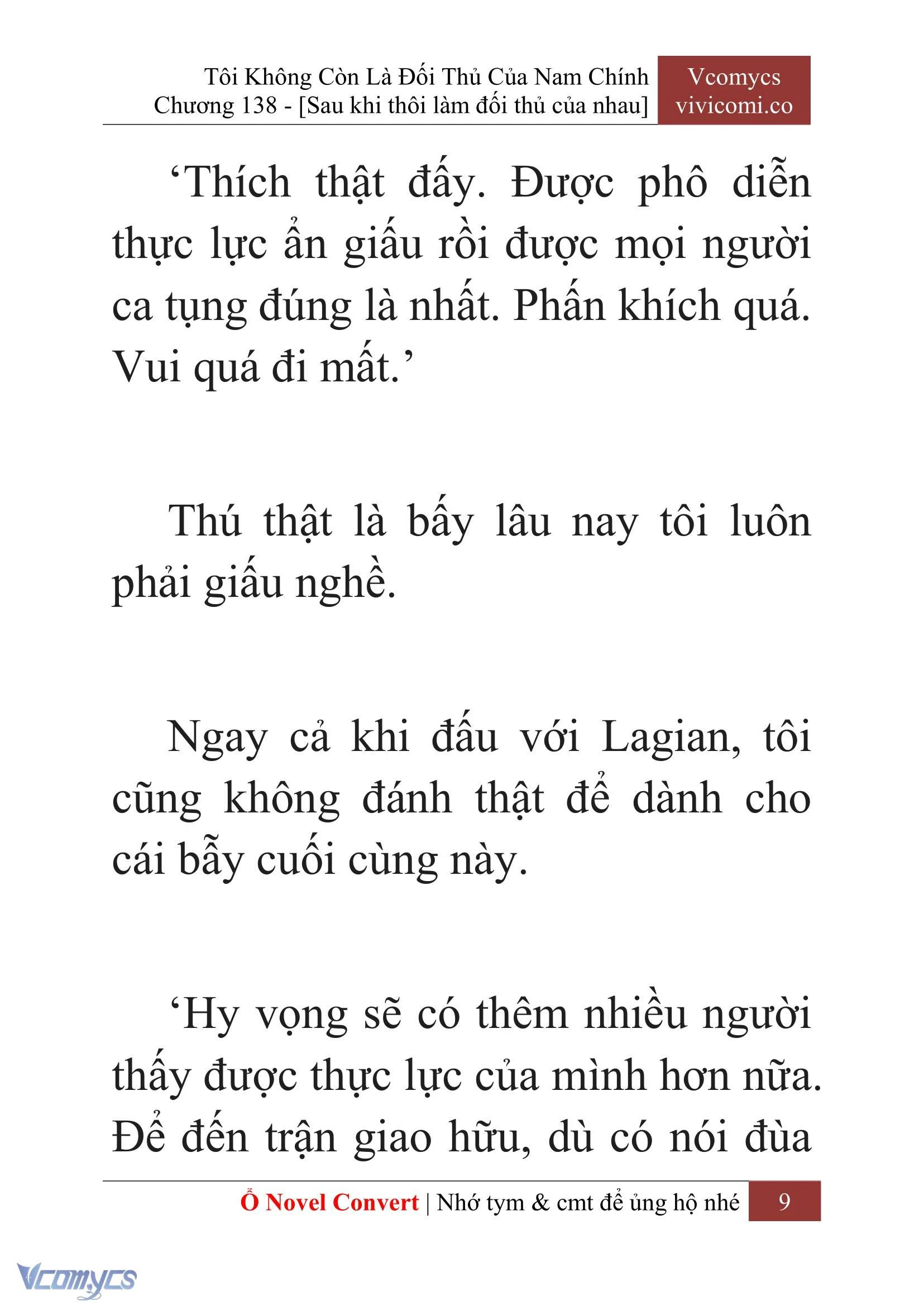 Tôi Không Còn Là Đối Thủ Của Nam Chính
Chương 138 - [Sau khi thôi làm đối thủ của nhau]

Vcomycs
vivicomi.co

‘Thích thật đấy. Được phô diễn thực lực ẩn giấu rồi được mọi người ca tụng đúng là nhất. Phấn khích quá. Vui quá đi mất.’

Thú thật là bấy lâu nay tôi luôn phải giấu nghề.

Ngay cả khi đấu với Lagian, tôi cũng không đánh thật để dành cho cái bẫy cuối cùng này.

‘Hy vọng sẽ có thêm nhiều người thấy được thực lực của mình hơn nữa. Để đến trận giao hữu, dù có nói đùa

Ổ Novel Convert | Nhớ tym & cmt để ủng hộ nhé 9

Vcomycs